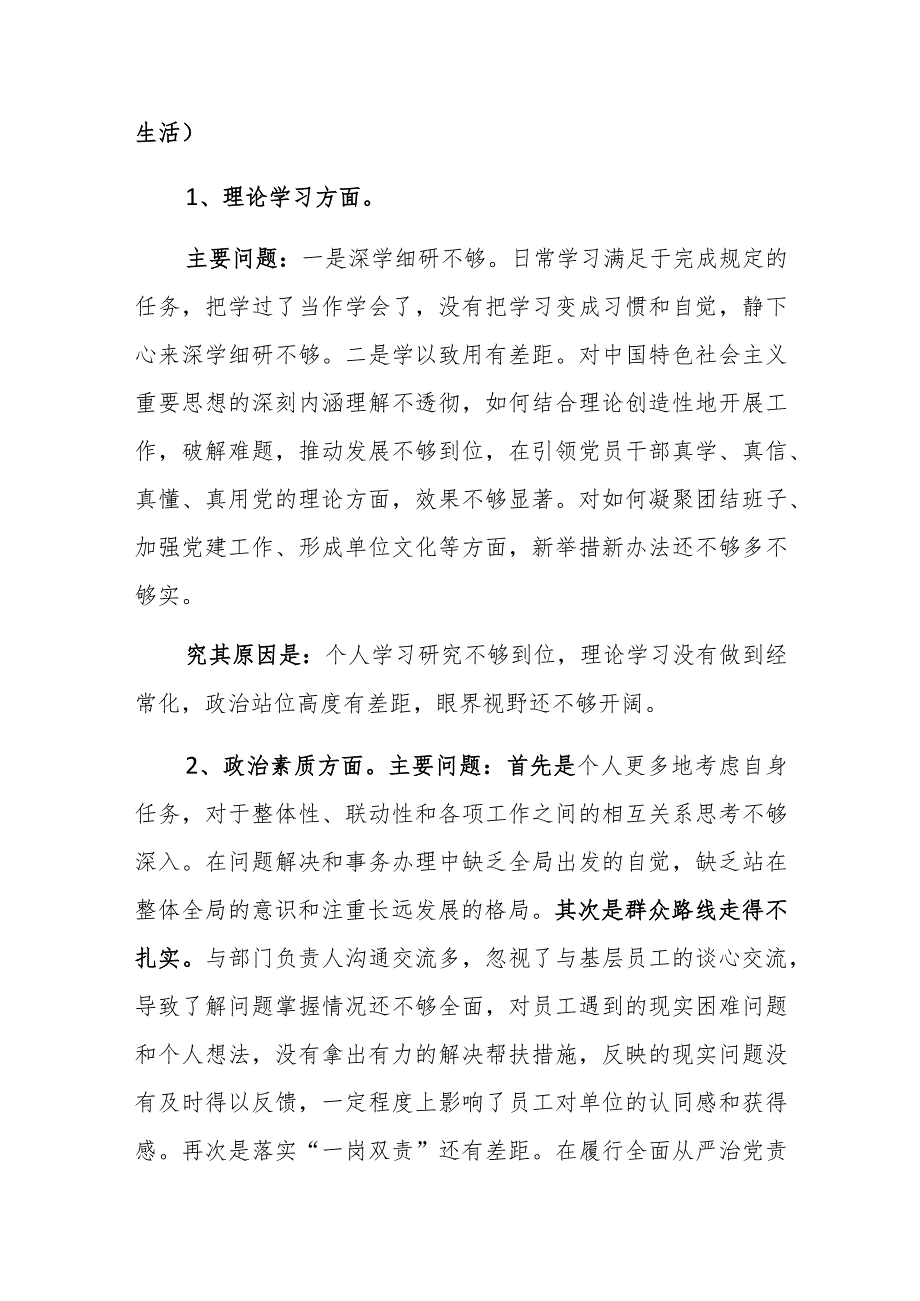 生活）

1、理论学习方面。

主要问题：一是深学细研不够。日常学习满足于完成规定的任务，把学过了当作学会了，没有把学习变成习惯和自觉，静下心来深学细研不够。二是学以致用有差距。对中国特色社会主义重要思想的深刻内涵理解不透彻，如何结合理论创造性地开展工作，破解难题，推动发展不够到位，在引领党员干部真学、真信、真懂、真用党的理论方面，效果不够显著。对如何凝聚团结班子、加强党建工作、形成单位文化等方面，新举措新办法还不够多不够实。

究其原因是：个人学习研究不够到位，理论学习没有做到经常化，政治站位高度有差距，眼界视野还不够开阔。

2、政治素质方面。主要问题：首先是个人更多地考虑自身任务，对于整体性、联动性和各项工作之间的相互关系思考不够深入。在问题解决和事务办理中缺乏全局出发的自觉，缺乏站在整体全局的意识和注重长远发展的格局。其次是群众路线走得不扎实。与部门负责人沟通交流多，忽视了与基层员工的谈心交流，导致了解问题掌握情况还不够全面，对员工遇到的现实困难问题和个人想法，没有拿出有力的解决帮扶措施，反映的现实问题没有及时得以反馈，一定程度上影响了员工对单位的认同感和获得感。再次是落实“一岗双责”还有差距。在履行全面从严治党责